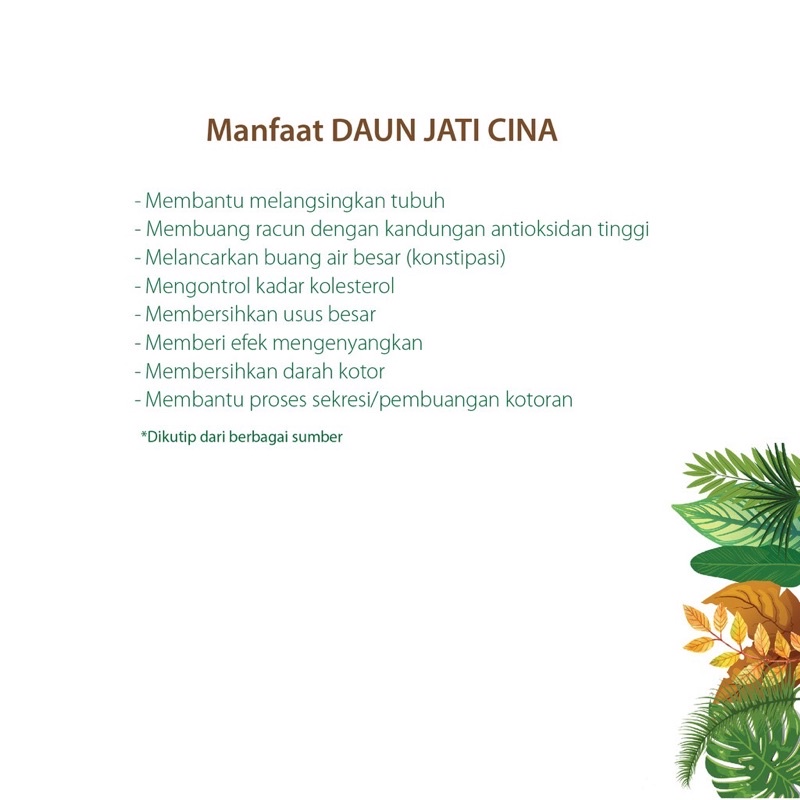 Manfaat DAUN JATI CINA

- Membantu melangsingkan tubuh
- Membuang racun dengan kandungan antioksidan tinggi
- Melancarkan buang air besar (konstipasi)
- Mengontrol kadar kolesterol
- Membersihkan usus besar
- Memberi efek mengenyangkan
- Membersihkan darah kotor
- Membantu proses sekresi/pembuangan kotoran

*Dikutip dari berbagai sumber